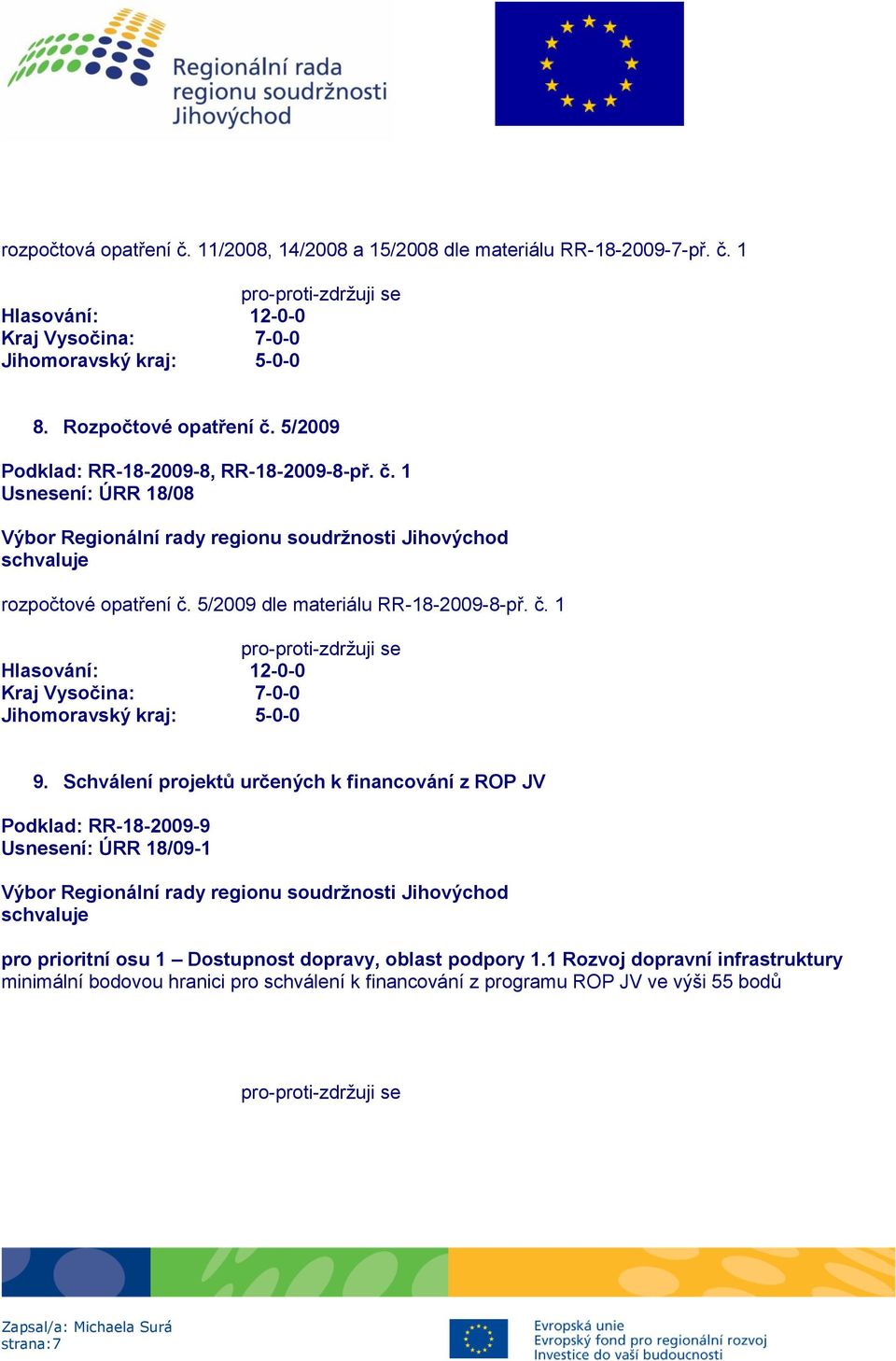 Regionální rada regionu soudržnosti Jihovýchod

rozpočtová opatření č. 11/2008, 14/2008 a 15/2008 dle materiálu RR-18-2009-7-př. č. 1

pro-proti-zdržuji se
Hlasování: 12-0-0
Kraj Vysočina: 7-0-0
Jihomoravský kraj: 5-0-0

8. Rozpočtové opatření č. 5/2009

Podklad: RR-18-2009-8, RR-18-2009-8-př. č. 1
Usnesení: ÚRR 18/08

Výbor Regionální rady regionu soudržnosti Jihovýchod
schvaluje

rozpočtové opatření č. 5/2009 dle materiálu RR-18-2009-8-př. č. 1

pro-proti-zdržuji se
Hlasování: 12-0-0
Kraj Vysočina: 7-0-0
Jihomoravský kraj: 5-0-0

9. Schválení projektů určených k financování z ROP JV

Podklad: RR-18-2009-9
Usnesení: ÚRR 18/09-1

Výbor Regionální rady regionu soudržnosti Jihovýchod
schvaluje

pro prioritní osu 1 – Dostupnost dopravy, oblast podpory 1.1 Rozvoj dopravní infrastruktury minimální bodovou hranici pro schválení k financování z programu ROP JV ve výši 55 bodů

pro-proti-zdržuji se

Zapsal/a: Michaela Surá
strana:7

Evropská unie
Evropský fond pro regionální rozvoj
Investice do vaší budoucnosti